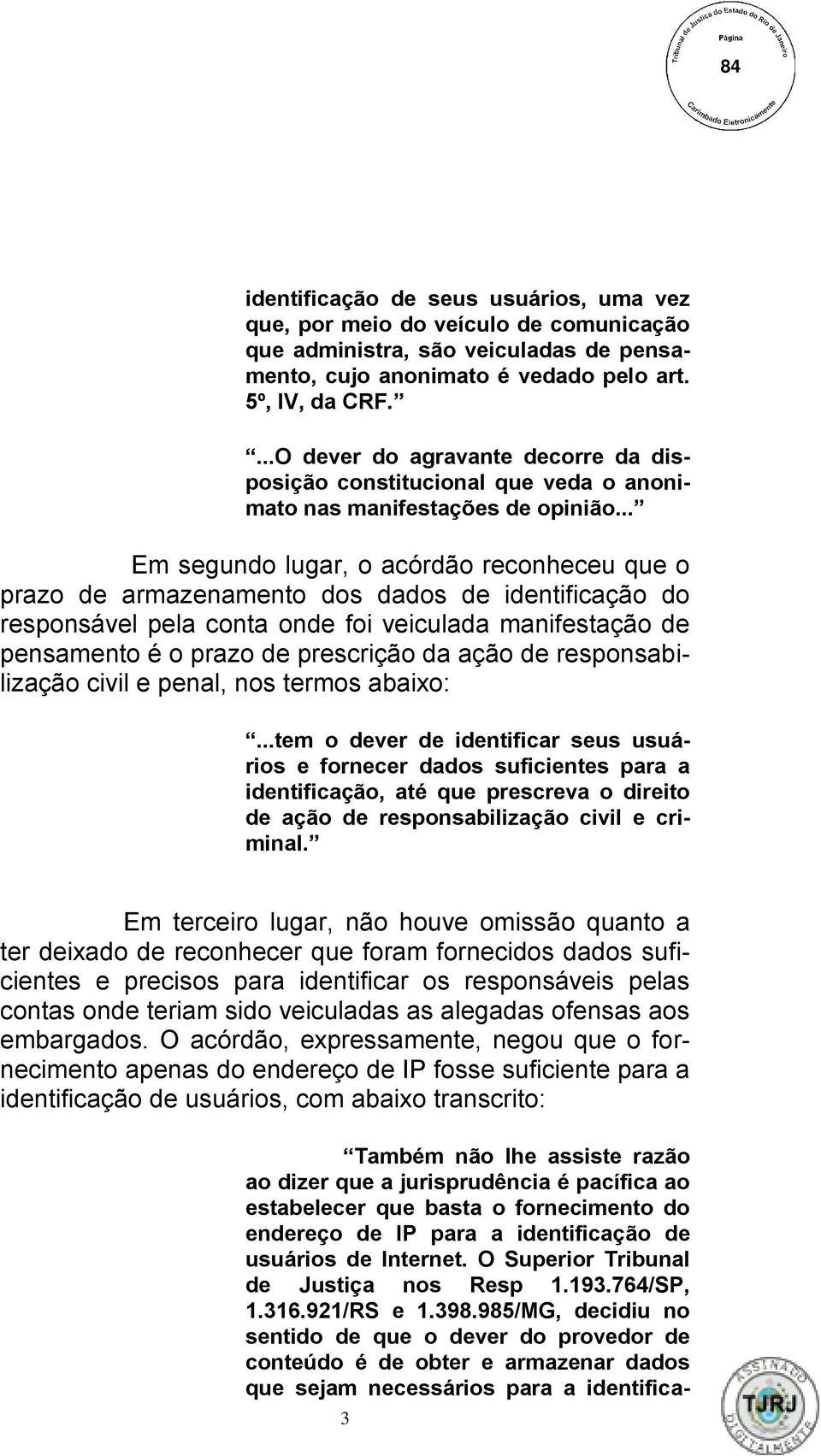 Tribunal de Justiça do Estado do Rio de Janeiro
Página
84
Carimbado Eletronicamente

identificação de seus usuários, uma vez que, por meio do veículo de comunicação que administra, são veiculadas de pensamento, cujo anonimato é vedado pelo art. 5º, IV, da CRF.”

“...O dever do agravante decorre da disposição constitucional que veda o anonimato nas manifestações de opinião...”

Em segundo lugar, o acórdão reconheceu que o prazo de armazenamento dos dados de identificação do responsável pela conta onde foi veiculada manifestação de pensamento é o prazo de prescrição da ação de responsabilização civil e penal, nos termos abaixo:

“...tem o dever de identificar seus usuários e fornecer dados suficientes para a identificação, até que prescreva o direito de ação de responsabilização civil e criminal.”

Em terceiro lugar, não houve omissão quanto a ter deixado de reconhecer que foram fornecidos dados suficientes e precisos para identificar os responsáveis pelas contas onde teriam sido veiculadas as alegadas ofensas aos embargados. O acórdão, expressamente, negou que o fornecimento apenas do endereço de IP fosse suficiente para a identificação de usuários, com abaixo transcrito:

“Também não lhe assiste razão ao dizer que a jurisprudência é pacífica ao estabelecer que basta o fornecimento do endereço de IP para a identificação de usuários de Internet. O Superior Tribunal de Justiça nos Resp 1.193.764/SP, 1.316.921/RS e 1.398.985/MG, decidiu no sentido de que o dever do provedor de conteúdo é de obter e armazenar dados que sejam necessários para a identifica-

3

ASSINADO DIGITALMENTE
TJRJ